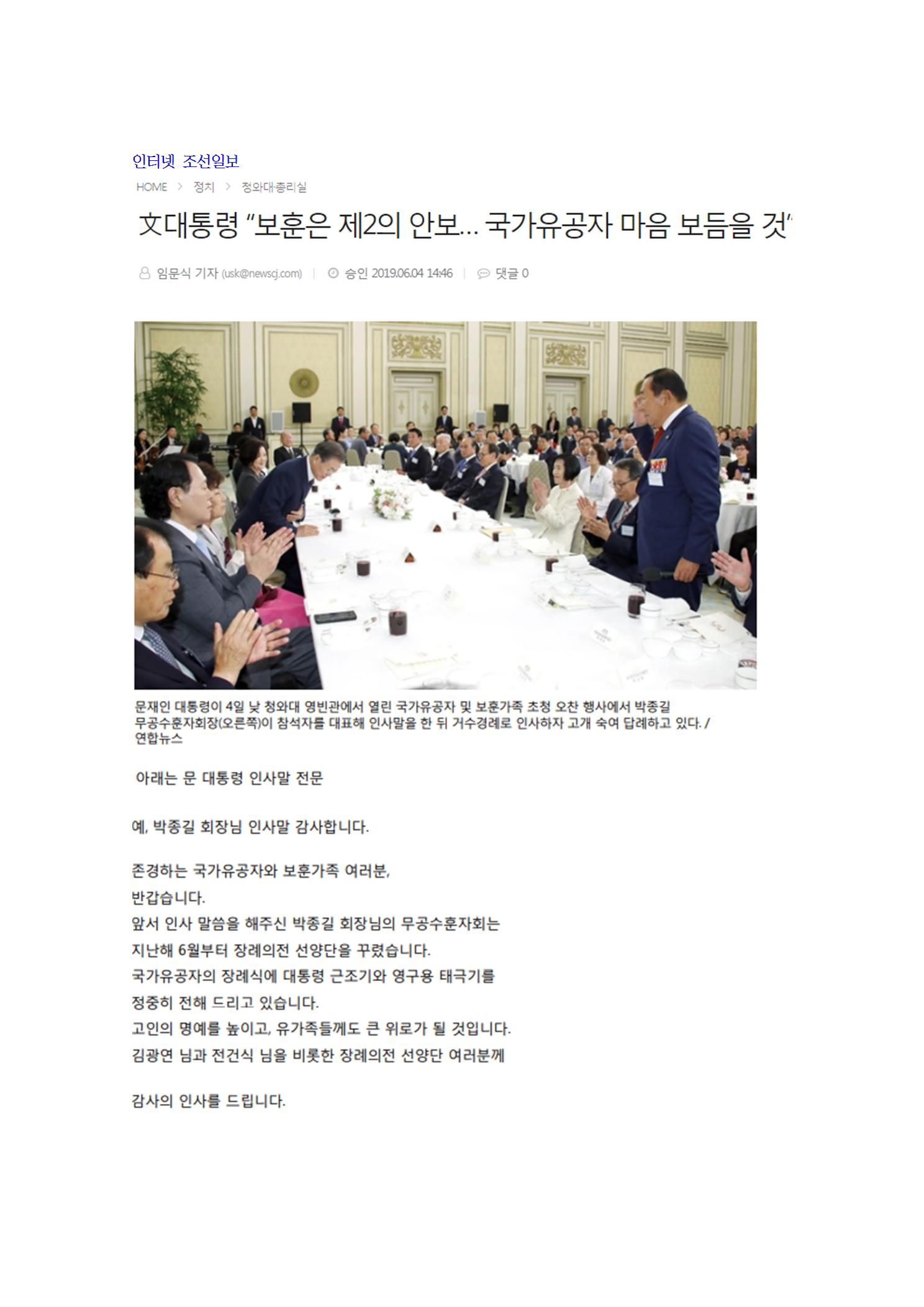 인터넷 조선일보

HOME > 정치 > 청와대·총리실

文대통령 "보훈은 제2의 안보… 국가유공자 마음 보듬을 것"

임문식 기자 (usk@newscj.com) | 승인 2019.06.04 14:46 | 댓글 0

문재인 대통령이 4일 낮 청와대 영빈관에서 열린 국가유공자 및 보훈가족 초청 오찬 행사에서 박종길 무공수훈자회장(오른쪽)이 참석자를 대표해 인사말을 한 뒤 거수경례로 인사하자 고개 숙여 답례하고 있다. / 연합뉴스

아래는 문 대통령 인사말 전문

예, 박종길 회장님 인사말 감사합니다.

존경하는 국가유공자와 보훈가족 여러분,
반갑습니다.
앞서 인사 말씀을 해주신 박종길 회장님의 무공수훈자회는
지난해 6월부터 장례의전 선양단을 꾸렸습니다.
국가유공자의 장례식에 대통령 근조기와 영구용 태극기를
정중히 전해 드리고 있습니다.
고인의 명예를 높이고, 유가족들께도 큰 위로가 될 것입니다.
김광연 님과 전건식 님을 비롯한 장례의전 선양단 여러분께

감사의 인사를 드립니다.